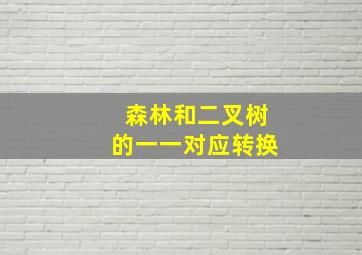 森林和二叉树
的一一对应转换